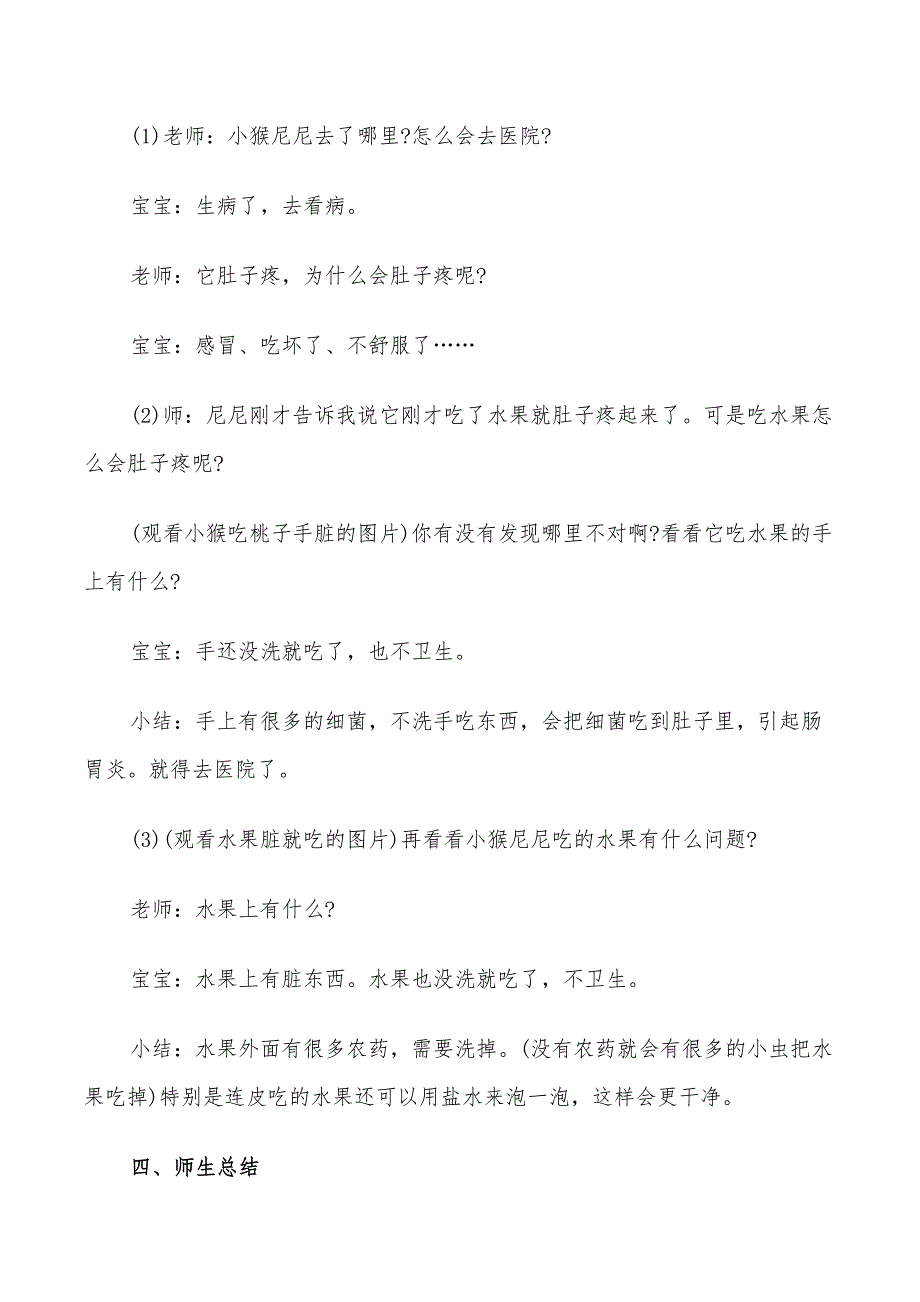 (1)老师：小猴尼尼去了哪里?怎么会去医院?

宝宝：生病了，去看病。

老师：它肚子疼，为什么会肚子疼呢?

宝宝：感冒、吃坏了、不舒服了……

(2)师：尼尼刚才告诉我说它刚才吃了水果就肚子疼起来了。可是吃水果怎么会肚子疼呢?

(观看小猴吃桃子手脏的图片)你有没有发现哪里不对啊?看看它吃水果的手上有什么?

宝宝：手还没洗就吃了，也不卫生。

小结：手上有很多的细菌，不洗手吃东西，会把细菌吃到肚子里，引起肠胃炎。就得去医院了。

(3)(观看水果脏就吃的图片)再看看小猴尼尼吃的水果有什么问题?

老师：水果上有什么?

宝宝：水果上有脏东西。水果也没洗就吃了，不卫生。

小结：水果外面有很多农药，需要洗掉。(没有农药就会有很多的小虫把水果吃掉)特别是连皮吃的水果还可以用盐水来泡一泡，这样会更干净。

四、师生总结